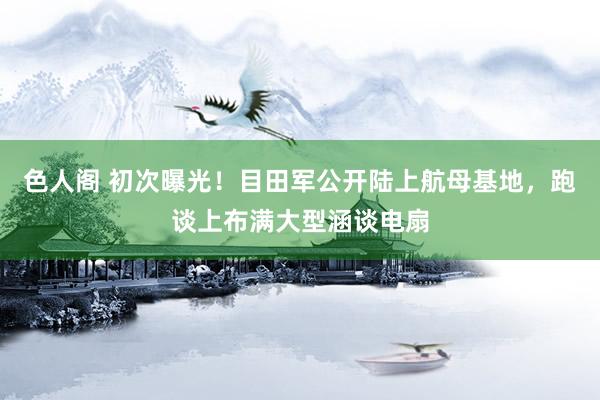 色人阁 初次曝光！目田军公开陆上航母基地，跑谈上布满大型涵谈电扇